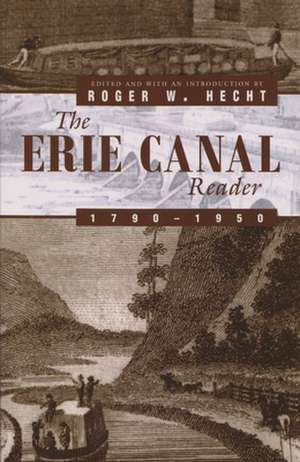 EDITED AND WITH AN INTRODUCTION BY
ROGER W. HECHT

The
ERIE CANAL
Reader

1790–1950